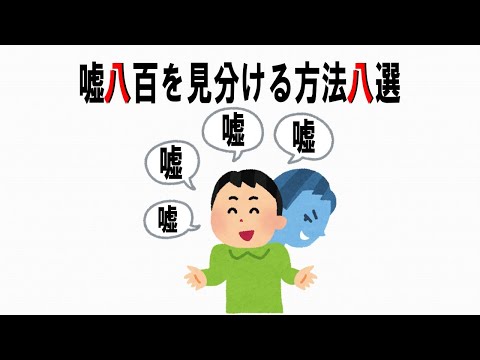 嘘八百を見分ける方法八選

嘘

嘘

嘘

嘘